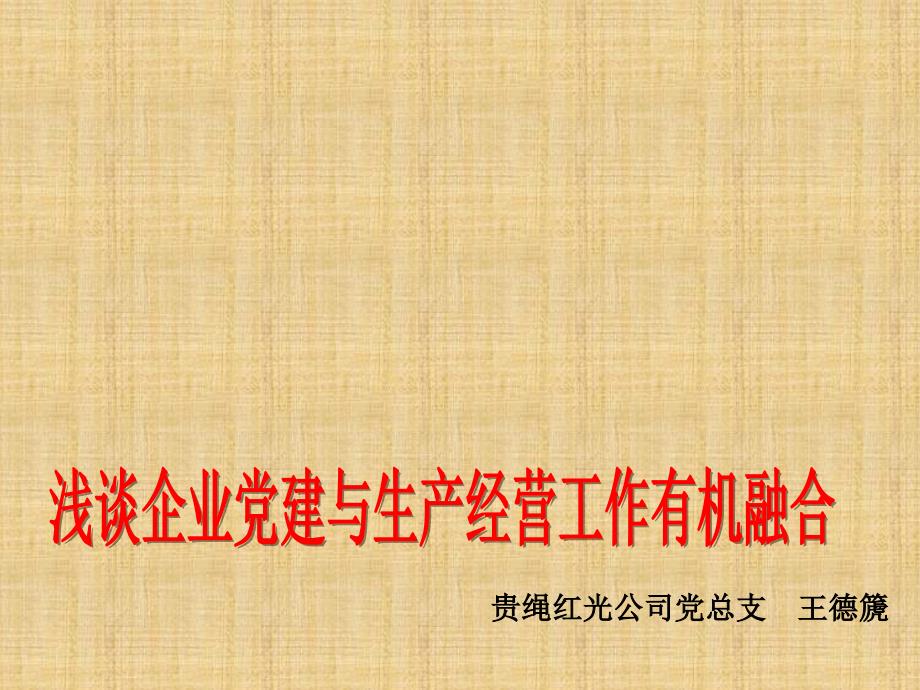 浅谈企业党建与生产经营工作有机融合

贵绳红光公司党总支　王德篪